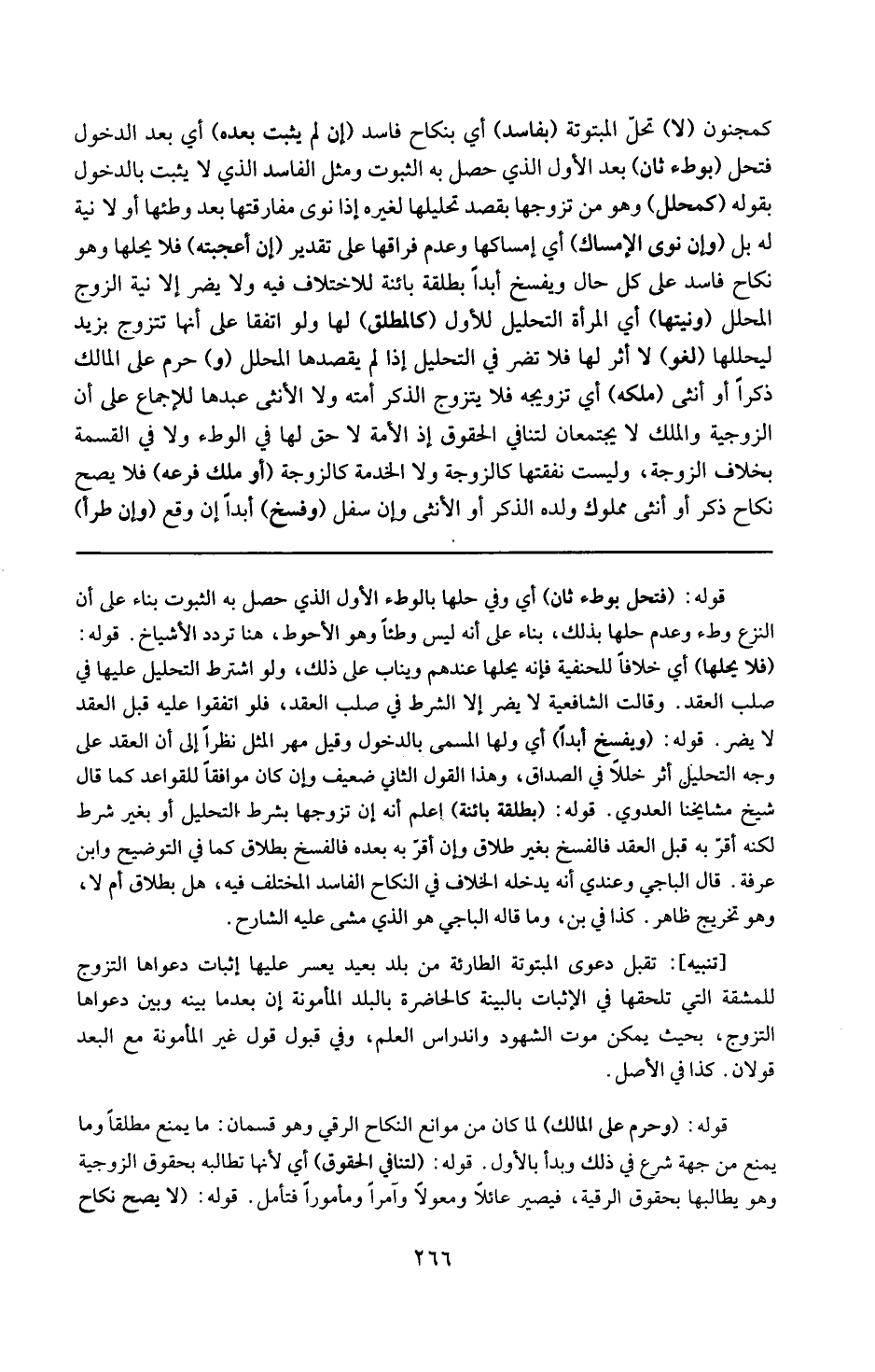 كمجنون (لا) تحلّ المبتوتة (بفاسد) أي بنكاح فاسد (إن لم يثبت بعده) أي بعد الدخول فتحل (بوطء ثان) بعد الأول الذي حصل به الثبوت ومثل الفاسد الذي لا يثبت بالدخول بقوله (كمحلل) وهو من تزوجها بقصد تحليلها لغيره إذا نوى مفارقتها بعد وطئها أو لا نية له بل (وإن نوى الإمساك) أي إمساكها وعدم فراقها على تقدير (إن أعجبته) فلا يحلها وهو نكاح فاسد على كل حال ويفسخ أبداً بطلقة بائنة للاختلاف فيه ولا يضر إلا نية الزوج المحلل (ونيتها) أي المرأة التحليل للأول (كالمطلق) لها ولو اتفقا على أنها تتزوج بزيد ليحللها (لغو) لا أثر لها فلا تضر في التحليل إذا لم يقصدها المحلل (و) حرم على المالك ذكراً أو أنثى (ملكه) أي تزويجه فلا يتزوج الذكر أمته ولا الأنثى عبدها للإجماع على أن الزوجية والملك لا يجتمعان لتنافي الحقوق إذ الأمة لا حق لها في الوطء ولا في القسمة بخلاف الزوجة، وليست نفقتها كالزوجة ولا الخدمة كالزوجة (أو ملك فرعه) فلا يصح نكاح ذكر أو أنثى مملوك ولده الذكر أو الأنثى وإن سفل (وفسخ) أبداً إن وقع (وإن طرأ)

قوله: (فتحل بوطء ثان) أي وفي حلها بالوطء الأول الذي حصل به الثبوت بناء على أن النزع وطء وعدم حلها بذلك، بناء على أنه ليس وطئاً وهو الأحوط، هنا تردد الأشياخ. قوله: (فلا يحلها) أي خلافاً للحنفية فإنه يحلها عندهم ويناب على ذلك، ولو اشترط التحليل عليها في صلب العقد. وقالت الشافعية لا يضر إلا الشرط في صلب العقد، فلو اتفقوا عليه قبل العقد لا يضر. قوله: (ويفسخ أبداً) أي ولها المسمى بالدخول وقيل مهر المثل نظراً إلى أن العقد على وجه التحليل أثر خللاً في الصداق، وهذا القول الثاني ضعيف وإن كان موافقاً للقواعد كما قال شيخ مشايخنا العدوي. قوله: (بطلقة بائنة) إعلم أنه إن تزوجها بشرط التحليل أو بغير شرط لكنه أقرّ به قبل العقد فالفسخ بغير طلاق وإن أقرّ به بعده فالفسخ بطلاق كما في التوضيح وابن عرفة. قال الباجي وعندي أنه يدخله الخلاف في النكاح الفاسد المختلف فيه، هل بطلاق أم لا، وهو تخريج ظاهر. كذا في بن، وما قاله الباجي هو الذي مشى عليه الشارح.

[تنبيه]: تقبل دعوى المبتوتة الطارئة من بلد بعيد يعسر عليها إثبات دعواها التزوج للمشقة التي تلحقها في الإثبات بالبينة كالحاضرة بالبلد المأمونة إن بعدما بينه وبين دعواها التزوج، بحيث يمكن موت الشهود واندراس العلم، وفي قبول قول غير المأمونة مع البعد قولان. كذا في الأصل.

قوله: (وحرم على المالك) لما كان من موانع النكاح الرقي وهو قسمان: ما يمنع مطلقاً وما يمنع من جهة شرع في ذلك وبدأ بالأول. قوله: (لتنافي الحقوق) أي لأنها تطالبه بحقوق الزوجية وهو يطالبها بحقوق الرقية، فيصير عائلاً ومعولاً وآمراً ومأموراً فتأمل. قوله: (لا يصح نكاح

٢٦٦